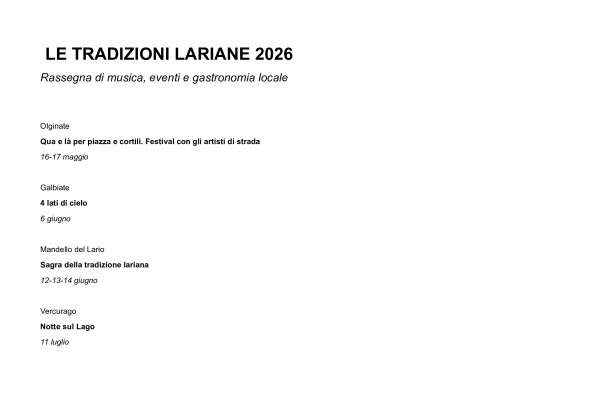 LE TRADIZIONI LARIANE 2026

Rassegna di musica, eventi e gastronomia locale

Olginate

Qua e là per piazza e cortili. Festival con gli artisti di strada

16-17 maggio

Galbiate

4 lati di cielo

6 giugno

Mandello del Lario

Sagra della tradizione lariana

12-13-14 giugno

Vercurago

Notte sul Lago

11 luglio